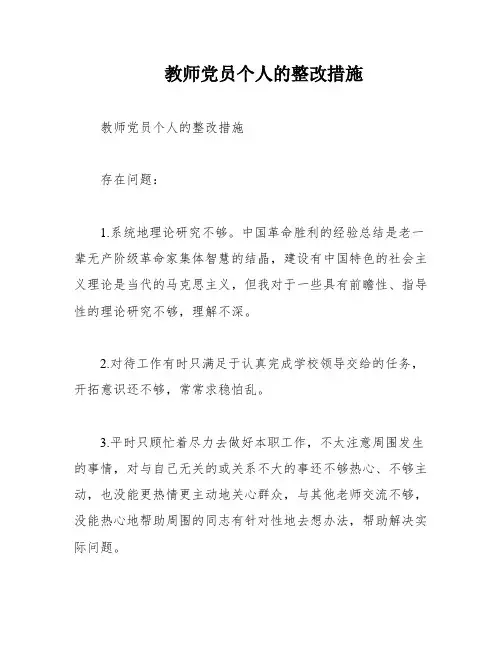 教师党员个人的整改措施

教师党员个人的整改措施

存在问题：

1.系统地理论研究不够。中国革命胜利的经验总结是老一辈无产阶级革命家集体智慧的结晶，建设有中国特色的社会主义理论是当代的马克思主义，但我对于一些具有前瞻性、指导性的理论研究不够，理解不深。

2.对待工作有时只满足于认真完成学校领导交给的任务，开拓意识还不够，常常求稳怕乱。

3.平时只顾忙着尽力去做好本职工作，不太注意周围发生的事情，对与自己无关的或关系不大的事还不够热心、不够主动，也没能更热情更主动地关心群众，与其他老师交流不够，没能热心地帮助周围的同志有针对性地去想办法，帮助解决实际问题。